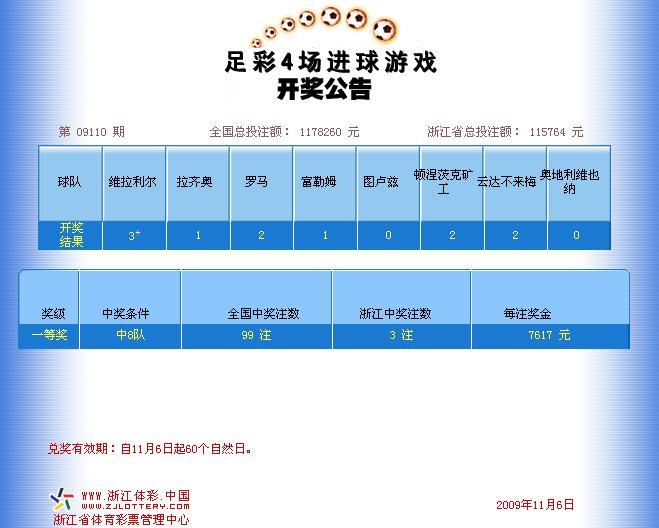 足彩4场进球游戏
开奖公告

第 09110 期　　全国总投注额： 1178260 元　　浙江省总投注额： 115764 元

| 球队 | 维拉利尔 | 拉齐奥 | 罗马 | 富勒姆 | 图卢兹 | 顿涅茨克矿工 | 云达不来梅 | 奥地利维也纳 |
|---|---|---|---|---|---|---|---|---|
| 开奖结果 | $3^+$ | 1 | 2 | 1 | 0 | 2 | 2 | 0 |

| 奖级 | 中奖条件 | 全国中奖注数 | 浙江中奖注数 | 每注奖金 |
|---|---|---|---|---|
| 一等奖 | 中8队 | 99 注 | 3 注 | 7617 元 |

兑奖有效期：自11月6日起60个自然日。

WWW.浙江体彩.中国
WWW.ZJLOTTERY.COM
浙江省体育彩票管理中心

2009年11月6日